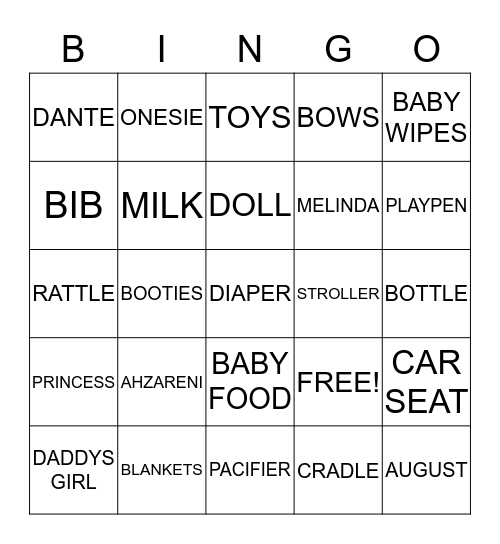 | B | I | N | G | O |
|---|---|---|---|---|
| DANTE | ONESIE | TOYS | BOWS | BABY WIPES |
| BIB | MILK | DOLL | MELINDA | PLAYPEN |
| RATTLE | BOOTIES | DIAPER | STROLLER | BOTTLE |
| PRINCESS | AHZARENI | BABY FOOD | FREE! | CAR SEAT |
| DADDYS GIRL | BLANKETS | PACIFIER | CRADLE | AUGUST |